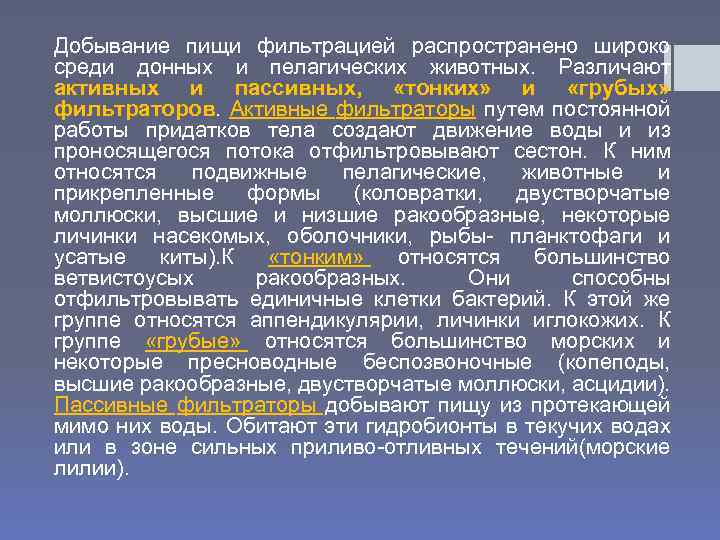 Добывание пищи фильтрацией распространено широко среди донных и пелагических животных. Различают активных и пассивных, «тонких» и «грубых» фильтраторов. Активные фильтраторы путем постоянной работы придатков тела создают движение воды и из проносящегося потока отфильтровывают сестон. К ним относятся подвижные пелагические, животные и прикрепленные формы (коловратки, двустворчатые моллюски, высшие и низшие ракообразные, некоторые личинки насекомых, оболочники, рыбы- планктофаги и усатые киты).К «тонким» относятся большинство ветвистоусых ракообразных. Они способны отфильтровывать единичные клетки бактерий. К этой же группе относятся аппендикулярии, личинки иглокожих. К группе «грубые» относятся большинство морских и некоторые пресноводные беспозвоночные (копеподы, высшие ракообразные, двустворчатые моллюски, асцидии). Пассивные фильтраторы добывают пищу из протекающей мимо них воды. Обитают эти гидробионты в текучих водах или в зоне сильных приливо-отливных течений(морские лилии).